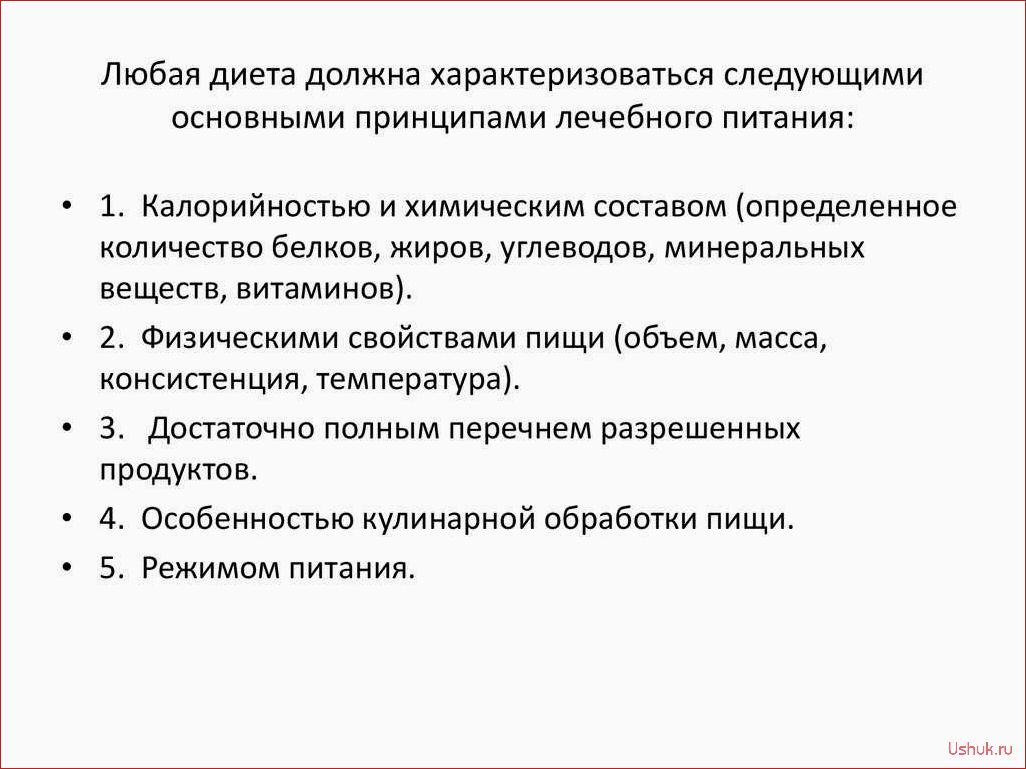 Любая диета должна характеризоваться следующими основными принципами лечебного питания:

• 1. Калорийностью и химическим составом (определенное количество белков, жиров, углеводов, минеральных веществ, витаминов).
• 2. Физическими свойствами пищи (объем, масса, консистенция, температура).
• 3. Достаточно полным перечнем разрешенных продуктов.
• 4. Особенностью кулинарной обработки пищи.
• 5. Режимом питания.

Ushuk.ru